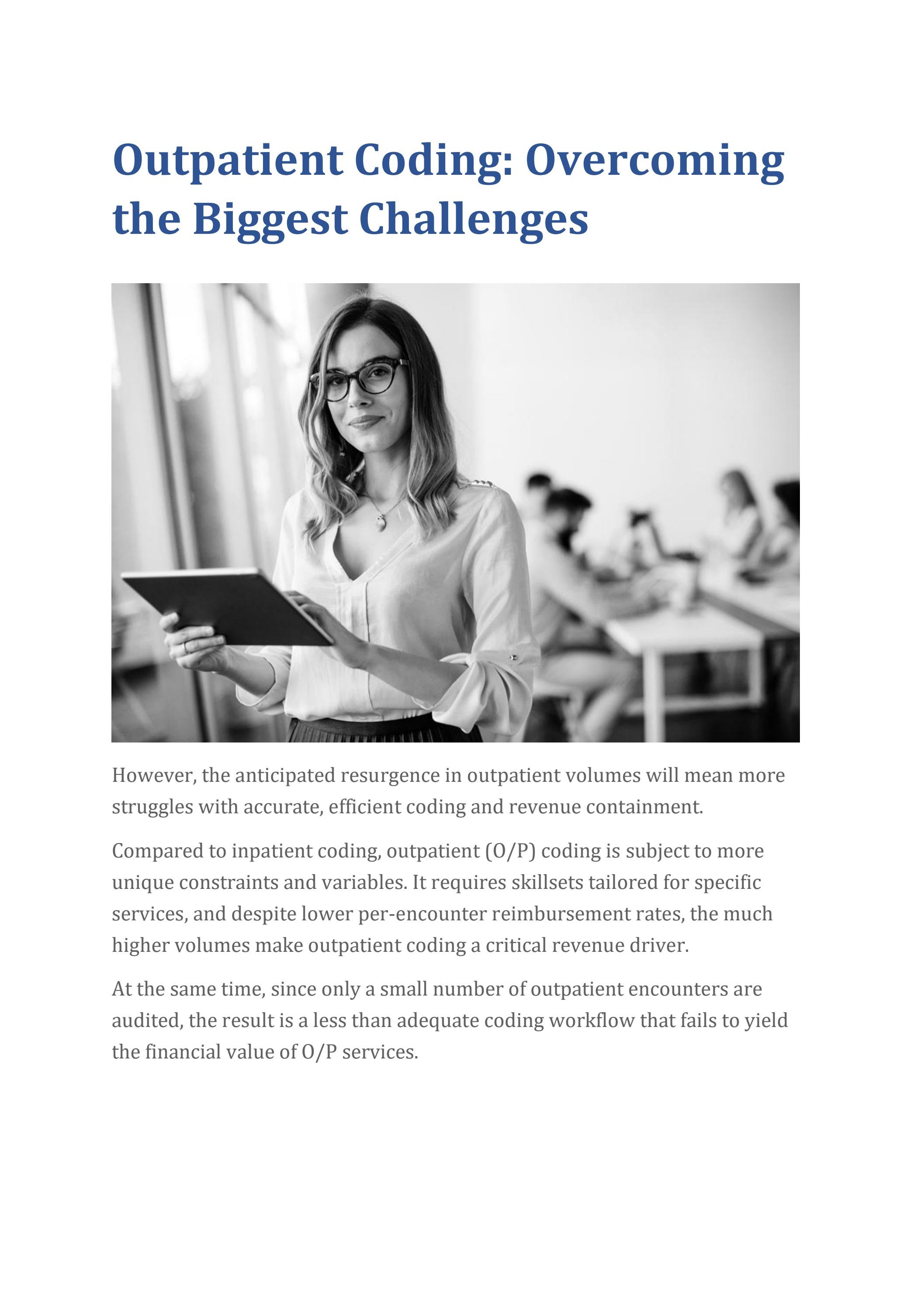 Outpatient Coding: Overcoming the Biggest Challenges

However, the anticipated resurgence in outpatient volumes will mean more struggles with accurate, efficient coding and revenue containment.

Compared to inpatient coding, outpatient (O/P) coding is subject to more unique constraints and variables. It requires skillsets tailored for specific services, and despite lower per-encounter reimbursement rates, the much higher volumes make outpatient coding a critical revenue driver.

At the same time, since only a small number of outpatient encounters are audited, the result is a less than adequate coding workflow that fails to yield the financial value of O/P services.